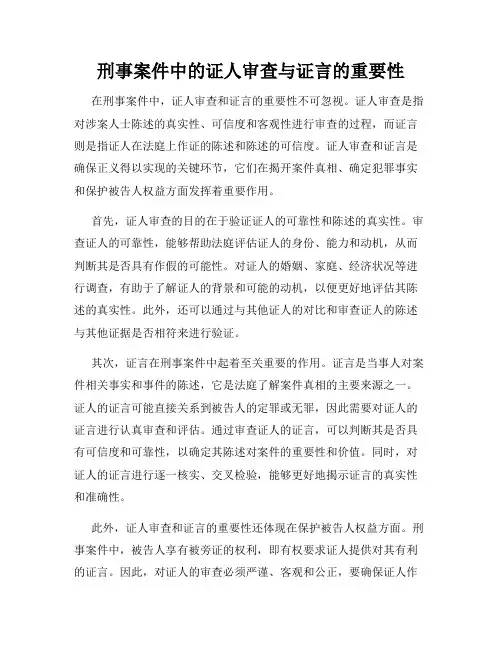 刑事案件中的证人审查与证言的重要性

在刑事案件中，证人审查和证言的重要性不可忽视。证人审查是指对涉案人士陈述的真实性、可信度和客观性进行审查的过程，而证言则是指证人在法庭上作证的陈述和陈述的可信度。证人审查和证言是确保正义得以实现的关键环节，它们在揭开案件真相、确定犯罪事实和保护被告人权益方面发挥着重要作用。

首先，证人审查的目的在于验证证人的可靠性和陈述的真实性。审查证人的可靠性，能够帮助法庭评估证人的身份、能力和动机，从而判断其是否具有作假的可能性。对证人的婚姻、家庭、经济状况等进行调查，有助于了解证人的背景和可能的动机，以便更好地评估其陈述的真实性。此外，还可以通过与其他证人的对比和审查证人的陈述与其他证据是否相符来进行验证。

其次，证言在刑事案件中起着至关重要的作用。证言是当事人对案件相关事实和事件的陈述，它是法庭了解案件真相的主要来源之一。证人的证言可能直接关系到被告人的定罪或无罪，因此需要对证人的证言进行认真审查和评估。通过审查证人的证言，可以判断其是否具有可信度和可靠性，以确定其陈述对案件的重要性和价值。同时，对证人的证言进行逐一核实、交叉检验，能够更好地揭示证言的真实性和准确性。

此外，证人审查和证言的重要性还体现在保护被告人权益方面。刑事案件中，被告人享有被旁证的权利，即有权要求证人提供对其有利的证言。因此，对证人的审查必须严谨、客观和公正，要确保证人作